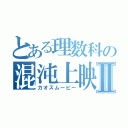 とある理数科の
混沌上映Ⅱ
カオスムービー